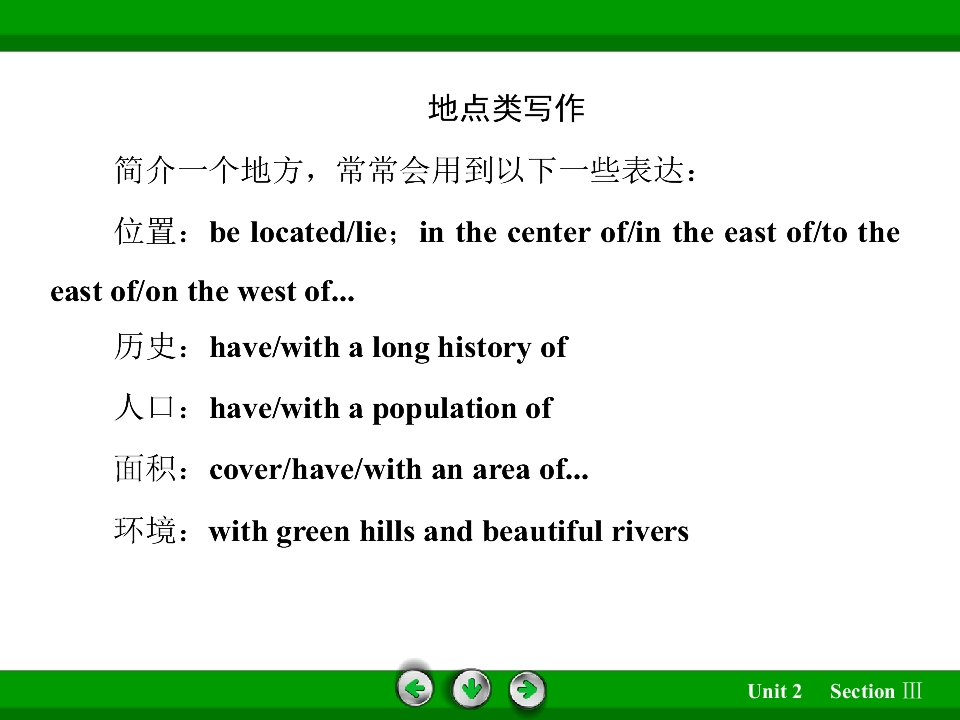 地点类写作

简介一个地方，常常会用到以下一些表达：

位置：be located/lie；in the center of/in the east of/to the east of/on the west of...

历史：have/with a long history of

人口：have/with a population of

面积：cover/have/with an area of...

环境：with green hills and beautiful rivers

Unit 2 Section Ⅲ